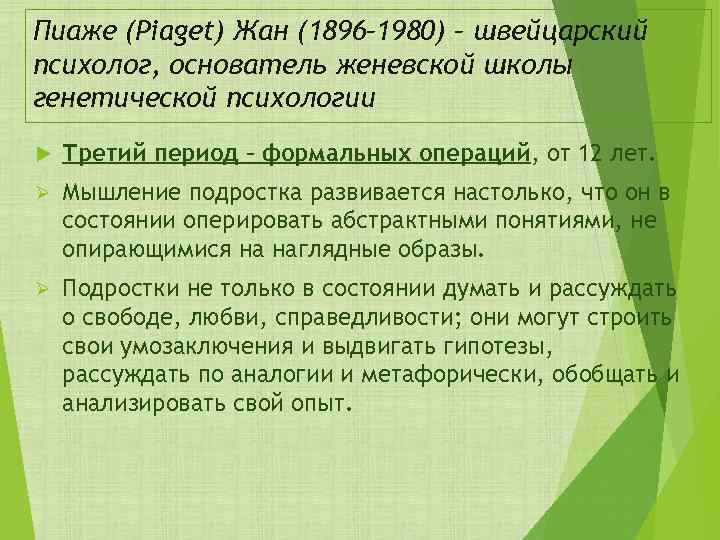 Пиаже (Piaget) Жан (1896–1980) – швейцарский психолог, основатель женевской школы генетической психологии

Третий период – формальных операций, от 12 лет.

Мышление подростка развивается настолько, что он в состоянии оперировать абстрактными понятиями, не опирающимися на наглядные образы.

Подростки не только в состоянии думать и рассуждать о свободе, любви, справедливости; они могут строить свои умозаключения и выдвигать гипотезы, рассуждать по аналогии и метафорически, обобщать и анализировать свой опыт.